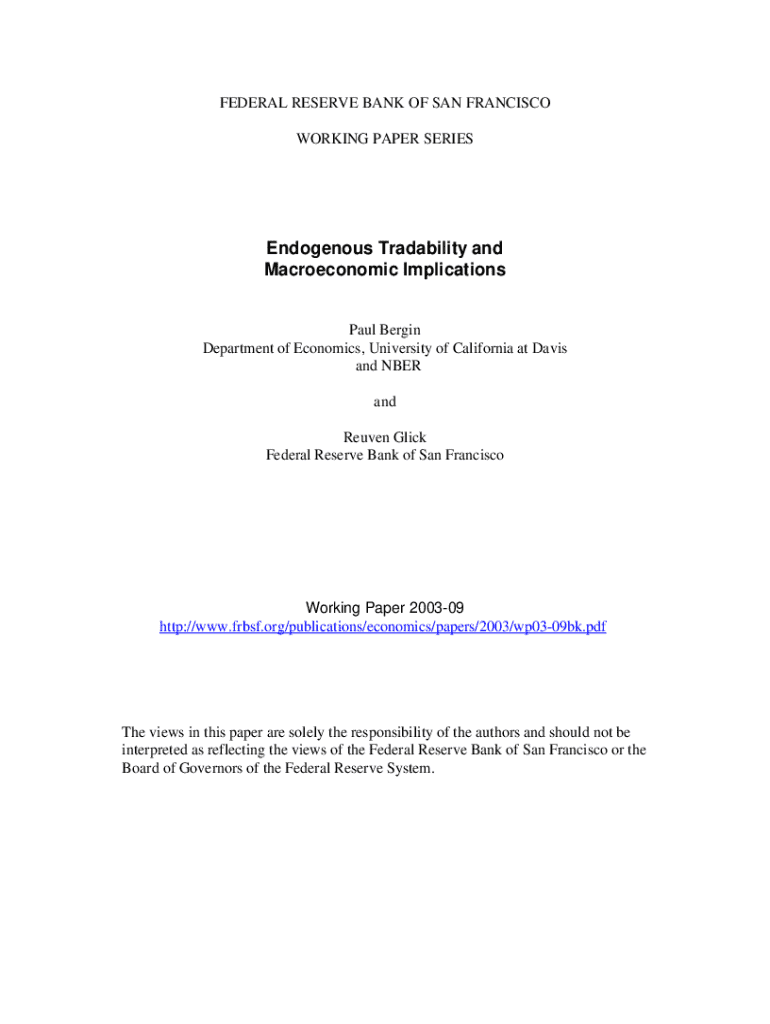 FEDERAL RESERVE BANK OF SAN FRANCISCO

WORKING PAPER SERIES

Endogenous Tradability and Macroeconomic Implications

Paul Bergin
Department of Economics, University of California at Davis and NBER

and

Reuven Glick
Federal Reserve Bank of San Francisco

Working Paper 2003-09
http://www.frbsf.org/publications/economics/papers/2003/wp03-09bk.pdf

The views in this paper are solely the responsibility of the authors and should not be interpreted as reflecting the views of the Federal Reserve Bank of San Francisco or the Board of Governors of the Federal Reserve System.